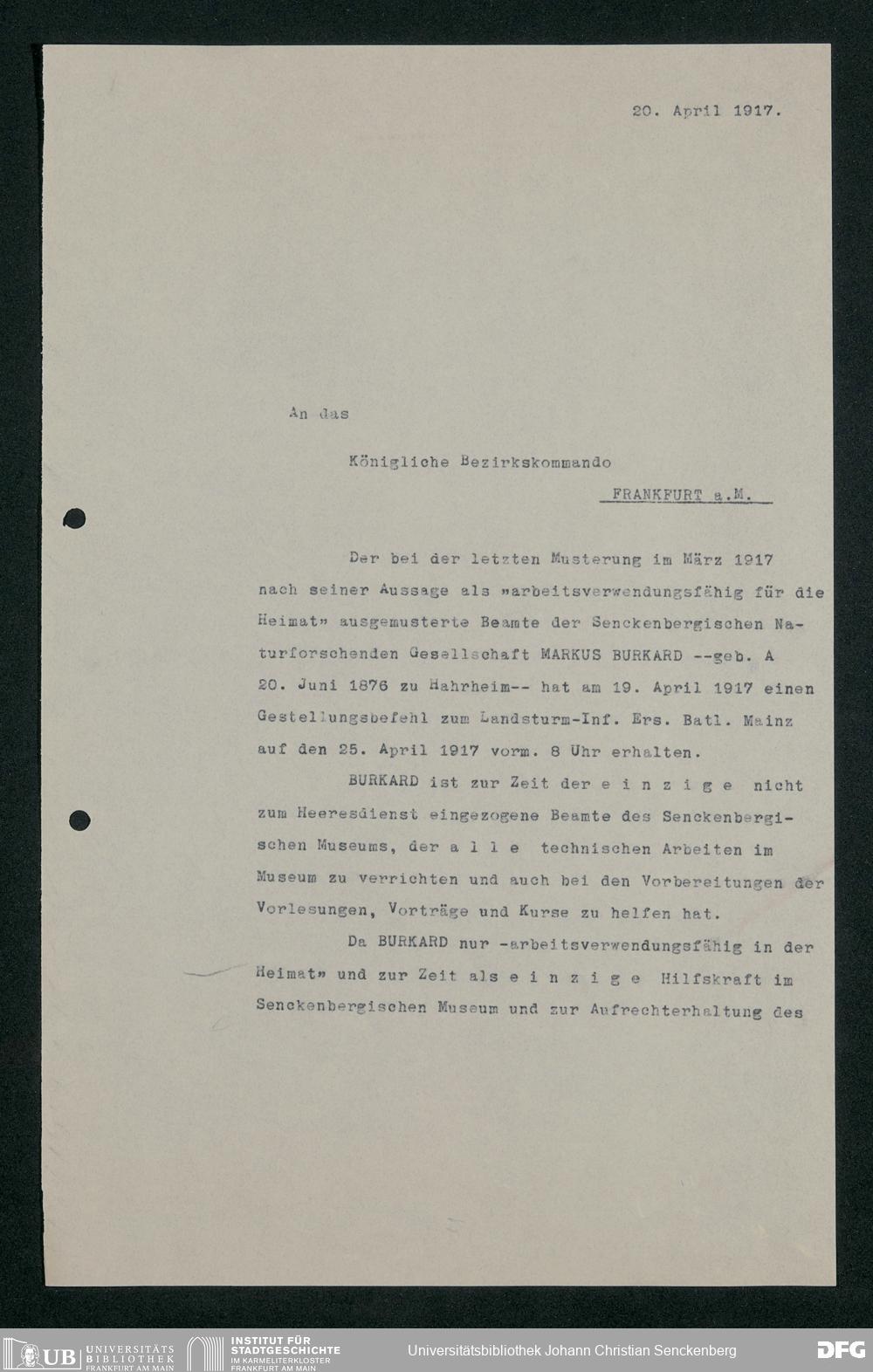 20. April 1917.

An das

Königliche Bezirkskommando

FRANKFURT a.M.

Der bei der letzten Musterung im März 1917 nach seiner Aussage als »arbeitsverwendungsfähig für die Heimat» ausgemusterte Beamte der Senckenbergischen Naturforschenden Gesellschaft MARKUS BURKARD --geb. A 20. Juni 1876 zu Hahrheim-- hat am 19. April 1917 einen Gestellungsbefehl zum Landsturm-Inf. Ers. Batl. Mainz auf den 25. April 1917 vorm. 8 Uhr erhalten.

BURKARD ist zur Zeit der e i n z i g e nicht zum Heeresdienst eingezogene Beamte des Senckenbergischen Museums, der a l l e technischen Arbeiten im Museum zu verrichten und auch bei den Vorbereitungen der Vorlesungen, Vorträge und Kurse zu helfen hat.

Da BURKARD nur -arbeitsverwendungsfähig in der Heimat» und zur Zeit als e i n z i g e Hilfskraft im Senckenbergischen Museum und zur Aufrechterhaltung des

UB UNIVERSITÄTS BIBLIOTHEK FRANKFURT AM MAIN
INSTITUT FÜR STADTGESCHICHTE IM KARMELITERKLOSTER FRANKFURT AM MAIN
Universitätsbibliothek Johann Christian Senckenberg
DFG